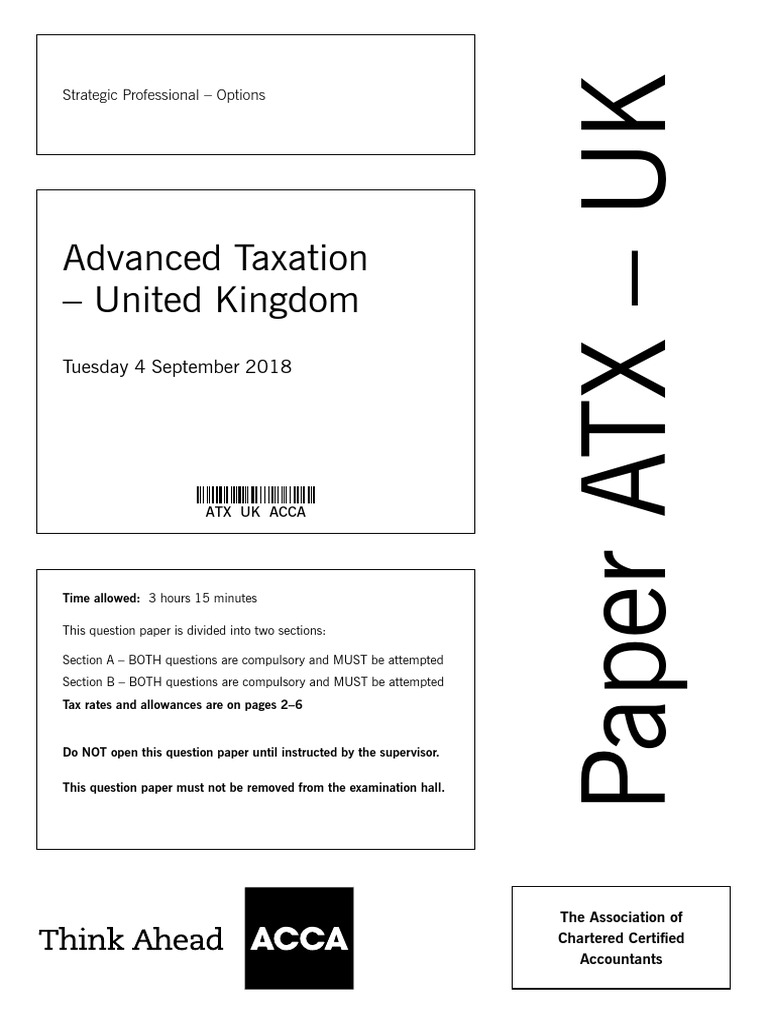 Strategic Professional – Options

Advanced Taxation – United Kingdom

Tuesday 4 September 2018

ATX UK ACCA

Time allowed: 3 hours 15 minutes

This question paper is divided into two sections:

Section A – BOTH questions are compulsory and MUST be attempted
Section B – BOTH questions are compulsory and MUST be attempted
Tax rates and allowances are on pages 2–6

Do NOT open this question paper until instructed by the supervisor.

This question paper must not be removed from the examination hall.

Paper ATX – UK

Think Ahead ACCA

The Association of Chartered Certified Accountants